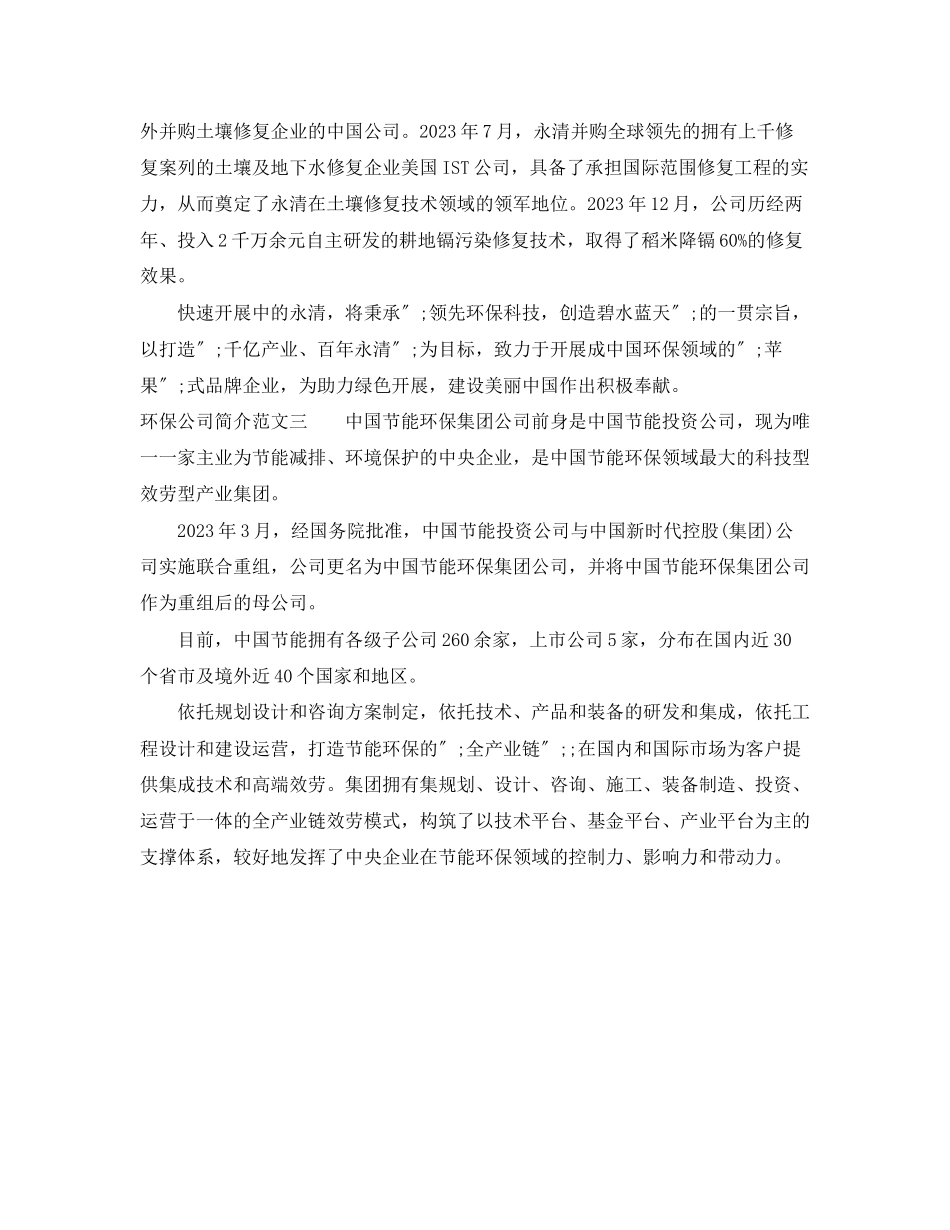 外并购土壤修复企业的中国公司。2023 年 7 月，永清并购全球领先的拥有上千修复案列的土壤及地下水修复企业美国 IST 公司，具备了承担国际范围修复工程的实力，从而奠定了永清在土壤修复技术领域的领军地位。2023 年 12 月，公司历经两年、投入 2 千万余元自主研发的耕地镉污染修复技术，取得了稻米降镉 60%的修复效果。

快速开展中的永清，将秉承″;领先环保科技，创造碧水蓝天″;的一贯宗旨，以打造″;千亿产业、百年永清″;为目标，致力于开展成中国环保领域的″;苹果″;式品牌企业，为助力绿色开展，建设美丽中国作出积极奉献。

环保公司简介范文三　　中国节能环保集团公司前身是中国节能投资公司，现为唯一一家主业为节能减排、环境保护的中央企业，是中国节能环保领域最大的科技型效劳型产业集团。

2023 年 3 月，经国务院批准，中国节能投资公司与中国新时代控股(集团)公司实施联合重组，公司更名为中国节能环保集团公司，并将中国节能环保集团公司作为重组后的母公司。

目前，中国节能拥有各级子公司 260 余家，上市公司 5 家，分布在国内近 30 个省市及境外近 40 个国家和地区。

依托规划设计和咨询方案制定，依托技术、产品和装备的研发和集成，依托工程设计和建设运营，打造节能环保的″;全产业链″;;在国内和国际市场为客户提供集成技术和高端效劳。集团拥有集规划、设计、咨询、施工、装备制造、投资、运营于一体的全产业链效劳模式，构筑了以技术平台、基金平台、产业平台为主的支撑体系，较好地发挥了中央企业在节能环保领域的控制力、影响力和带动力。